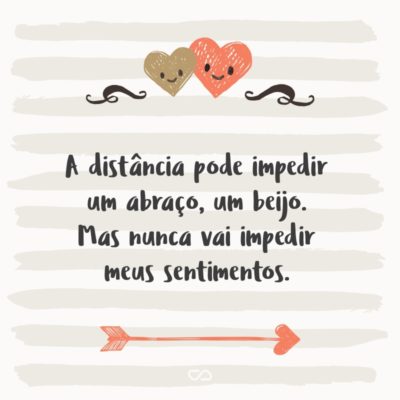 A distância pode impedir um abraço, um beijo. Mas nunca vai impedir meus sentimentos.